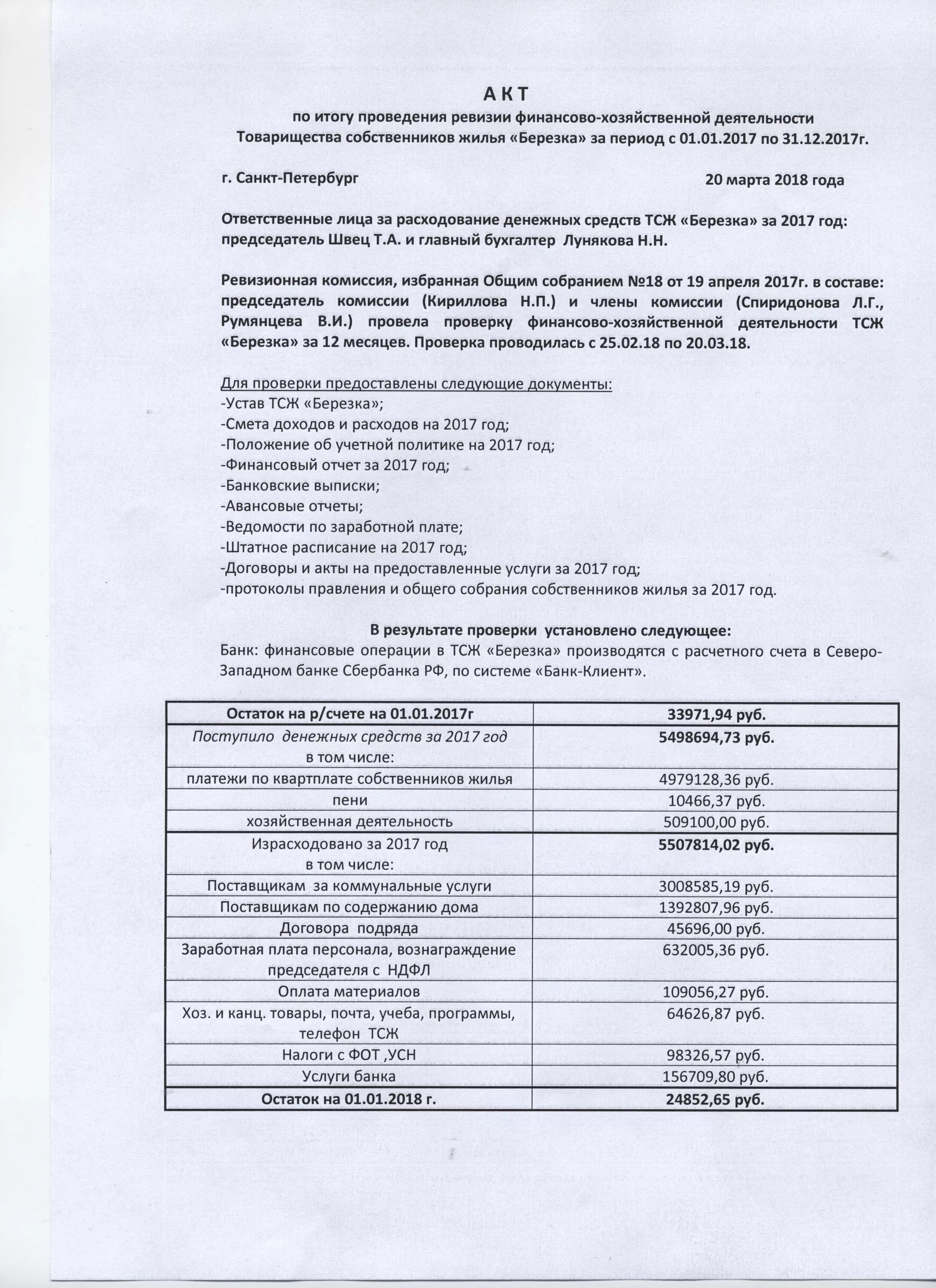 А К Т
по итогу проведения ревизии финансово-хозяйственной деятельности Товарищества собственников жилья «Березка» за период с 01.01.2017 по 31.12.2017г.

г. Санкт-Петербург 20 марта 2018 года

Ответственные лица за расходование денежных средств ТСЖ «Березка» за 2017 год: председатель Швец Т.А. и главный бухгалтер Лунякова Н.Н.

Ревизионная комиссия, избранная Общим собранием №18 от 19 апреля 2017г. в составе: председатель комиссии (Кириллова Н.П.) и члены комиссии (Спиридонова Л.Г., Румянцева В.И.) провела проверку финансово-хозяйственной деятельности ТСЖ «Березка» за 12 месяцев. Проверка проводилась с 25.02.18 по 20.03.18.

Для проверки предоставлены следующие документы:
-Устав ТСЖ «Березка»;
-Смета доходов и расходов на 2017 год;
-Положение об учетной политике на 2017 год;
-Финансовый отчет за 2017 год;
-Банковские выписки;
-Авансовые отчеты;
-Ведомости по заработной плате;
-Штатное расписание на 2017 год;
-Договоры и акты на предоставленные услуги за 2017 год;
-протоколы правления и общего собрания собственников жилья за 2017 год.

В результате проверки установлено следующее:
Банк: финансовые операции в ТСЖ «Березка» производятся с расчетного счета в Северо-Западном банке Сбербанка РФ, по системе «Банк-Клиент».

| Остаток на р/счете на 01.01.2017г | 33971,94 руб. |
|---|---|
| Поступило денежных средств за 2017 год в том числе: | 5498694,73 руб. |
| платежи по квартплате собственников жилья | 4979128,36 руб. |
| пени | 10466,37 руб. |
| хозяйственная деятельность | 509100,00 руб. |
| Израсходовано за 2017 год в том числе: | 5507814,02 руб. |
| Поставщикам за коммунальные услуги | 3008585,19 руб. |
| Поставщикам по содержанию дома | 1392807,96 руб. |
| Договора подряда | 45696,00 руб. |
| Заработная плата персонала, вознаграждение председателя с НДФЛ | 632005,36 руб. |
| Оплата материалов | 109056,27 руб. |
| Хоз. и канц. товары, почта, учеба, программы, телефон ТСЖ | 64626,87 руб. |
| Налоги с ФОТ ,УСН | 98326,57 руб. |
| Услуги банка | 156709,80 руб. |
| Остаток на 01.01.2018 г. | 24852,65 руб. |